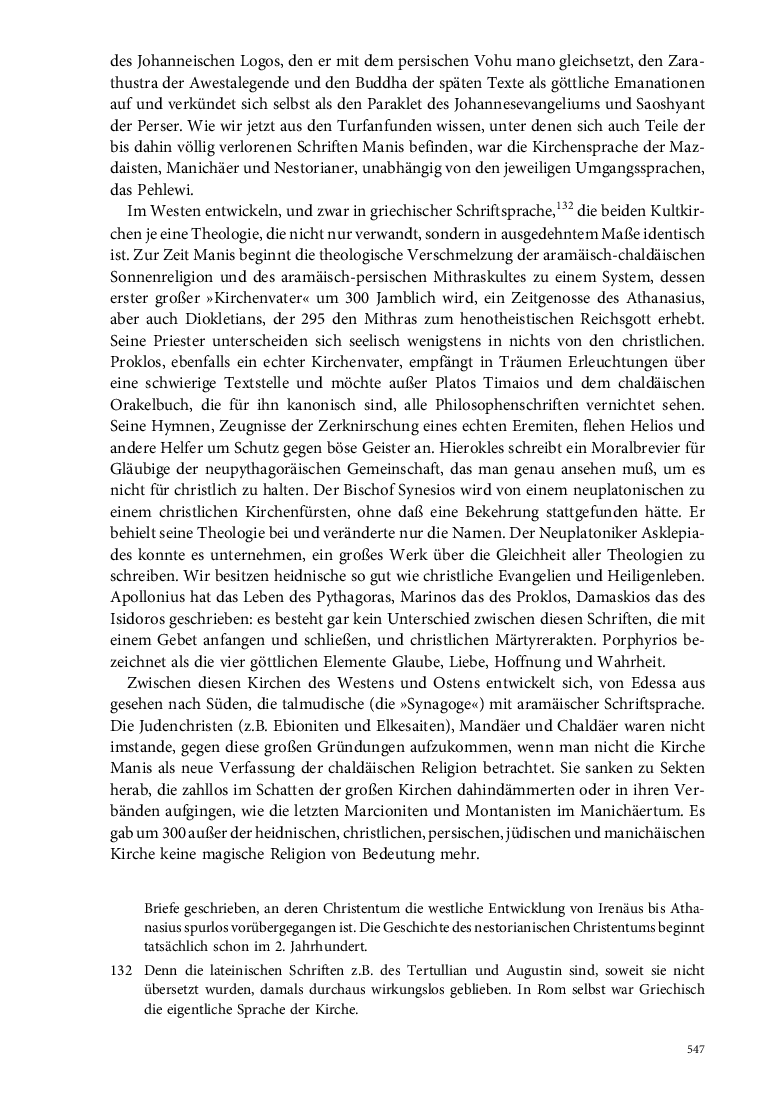 des Johanneischen Logos, den er mit dem persischen Vohu mano gleichsetzt, den Zarathustra der Awestalegende und den Buddha der späten Texte als göttliche Emanationen auf und verkündet sich selbst als den Paraklet des Johannesevangeliums und Saoshyant der Perser. Wie wir jetzt aus den Turfanfunden wissen, unter denen sich auch Teile der bis dahin völlig verlorenen Schriften Manis befinden, war die Kirchensprache der Mazdaisten, Manichäer und Nestorianer, unabhängig von den jeweiligen Umgangssprachen, das Pehlewi.

Im Westen entwickeln, und zwar in griechischer Schriftsprache,$^{132}$ die beiden Kultkirchen je eine Theologie, die nicht nur verwandt, sondern in ausgedehntem Maße identisch ist. Zur Zeit Manis beginnt die theologische Verschmelzung der aramäisch-chaldäischen Sonnenreligion und des aramäisch-persischen Mithraskultes zu einem System, dessen erster großer »Kirchenvater« um 300 Jamblich wird, ein Zeitgenosse des Athanasius, aber auch Diokletians, der 295 den Mithras zum henotheistischen Reichsgott erhebt. Seine Priester unterscheiden sich seelisch wenigstens in nichts von den christlichen. Proklos, ebenfalls ein echter Kirchenvater, empfängt in Träumen Erleuchtungen über eine schwierige Textstelle und möchte außer Platos Timaios und dem chaldäischen Orakelbuch, die für ihn kanonisch sind, alle Philosophenschriften vernichtet sehen. Seine Hymnen, Zeugnisse der Zerknirschung eines echten Eremiten, flehen Helios und andere Helfer um Schutz gegen böse Geister an. Hierokles schreibt ein Moralbrevier für Gläubige der neupythagoräischen Gemeinschaft, das man genau ansehen muß, um es nicht für christlich zu halten. Der Bischof Synesios wird von einem neuplatonischen zu einem christlichen Kirchenfürsten, ohne daß eine Bekehrung stattgefunden hätte. Er behielt seine Theologie bei und veränderte nur die Namen. Der Neuplatoniker Asklepiades konnte es unternehmen, ein großes Werk über die Gleichheit aller Theologien zu schreiben. Wir besitzen heidnische so gut wie christliche Evangelien und Heiligenleben. Apollonius hat das Leben des Pythagoras, Marinos das des Proklos, Damaskios das des Isidoros geschrieben: es besteht gar kein Unterschied zwischen diesen Schriften, die mit einem Gebet anfangen und schließen, und christlichen Märtyrerakten. Porphyrios bezeichnet als die vier göttlichen Elemente Glaube, Liebe, Hoffnung und Wahrheit.

Zwischen diesen Kirchen des Westens und Ostens entwickelt sich, von Edessa aus gesehen nach Süden, die talmudische (die »Synagoge«) mit aramäischer Schriftsprache. Die Judenchristen (z.B. Ebioniten und Elkesaiten), Mandäer und Chaldäer waren nicht imstande, gegen diese großen Gründungen aufzukommen, wenn man nicht die Kirche Manis als neue Verfassung der chaldäischen Religion betrachtet. Sie sanken zu Sekten herab, die zahllos im Schatten der großen Kirchen dahindämmerten oder in ihren Verbänden aufgingen, wie die letzten Marcioniten und Montanisten im Manichäertum. Es gab um 300 außer der heidnischen, christlichen, persischen, jüdischen und manichäischen Kirche keine magische Religion von Bedeutung mehr.

Briefe geschrieben, an deren Christentum die westliche Entwicklung von Irenäus bis Athanasius spurlos vorübergegangen ist. Die Geschichte des nestorianischen Christentums beginnt tatsächlich schon im 2. Jahrhundert.

132 Denn die lateinischen Schriften z.B. des Tertullian und Augustin sind, soweit sie nicht übersetzt wurden, damals durchaus wirkungslos geblieben. In Rom selbst war Griechisch die eigentliche Sprache der Kirche.

547